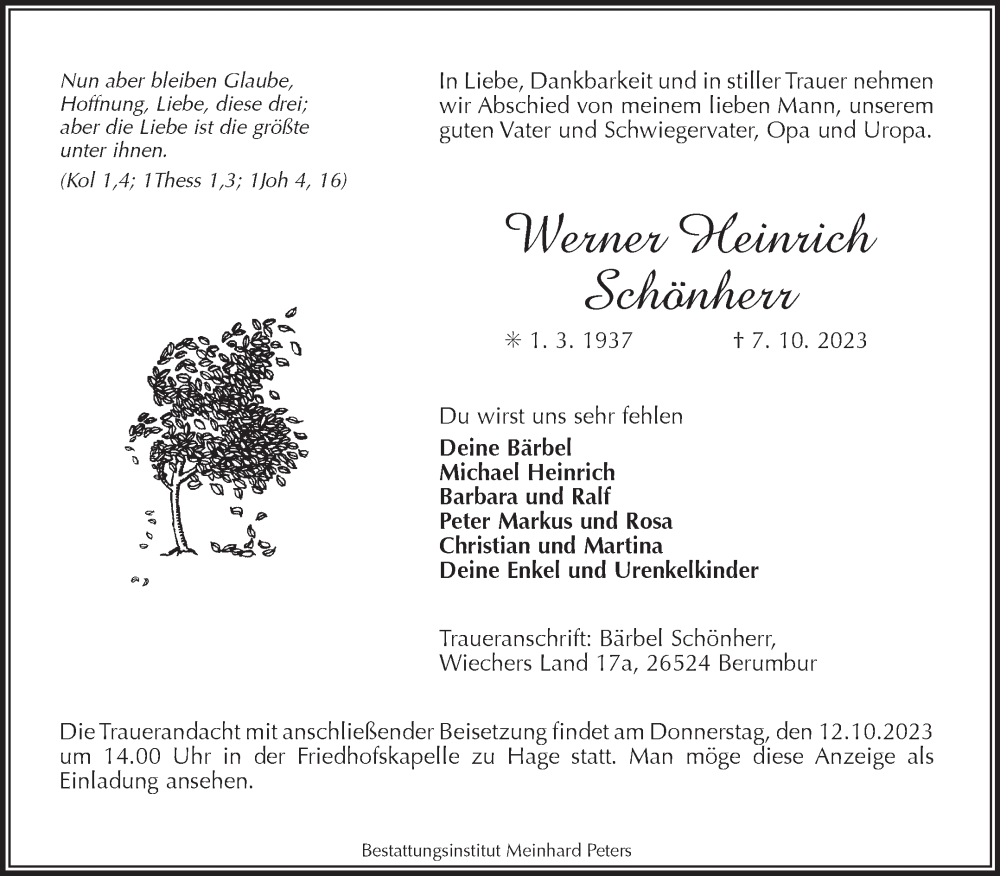 Nun aber bleiben Glaube, Hoffnung, Liebe, diese drei; aber die Liebe ist die größte unter ihnen.

(Kol 1,4; 1Thess 1,3; 1Joh 4, 16)

In Liebe, Dankbarkeit und in stiller Trauer nehmen wir Abschied von meinem lieben Mann, unserem guten Vater und Schwiegervater, Opa und Uropa.

Werner Heinrich Schönherr

✳ 1. 3. 1937 † 7. 10. 2023

Du wirst uns sehr fehlen

Deine Bärbel
Michael Heinrich
Barbara und Ralf
Peter Markus und Rosa
Christian und Martina
Deine Enkel und Urenkelkinder

Traueranschrift: Bärbel Schönherr, Wiechers Land 17a, 26524 Berumbur

Die Trauerandacht mit anschließender Beisetzung findet am Donnerstag, den 12.10.2023 um 14.00 Uhr in der Friedhofskapelle zu Hage statt. Man möge diese Anzeige als Einladung ansehen.

Bestattungsinstitut Meinhard Peters